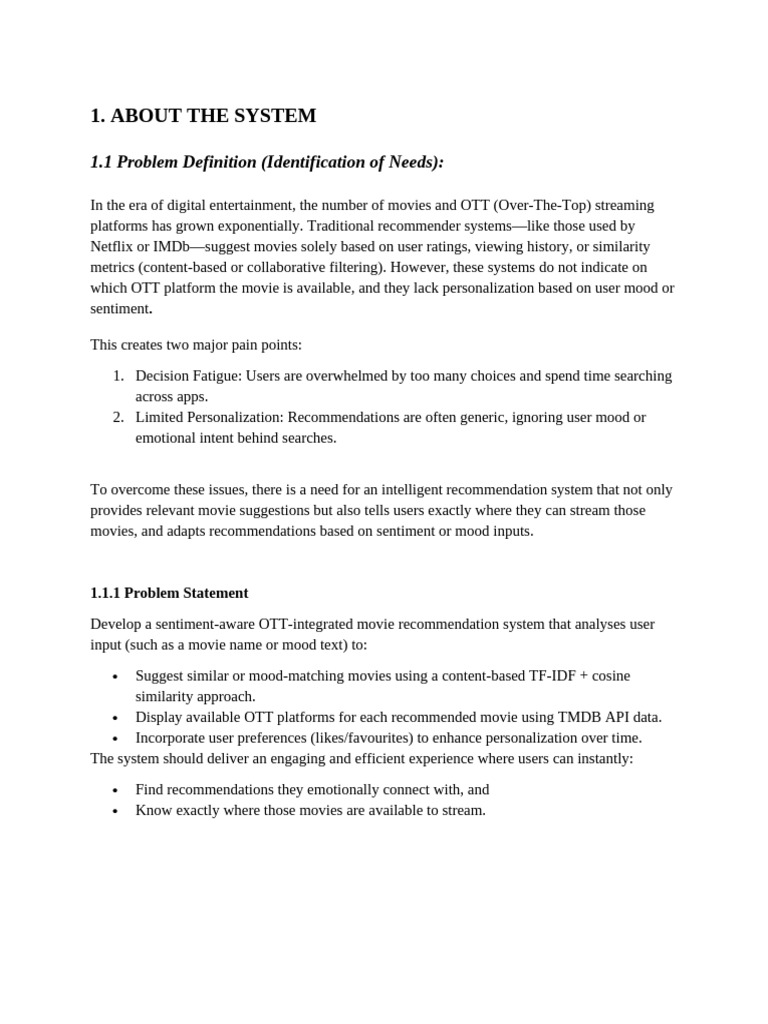 1. ABOUT THE SYSTEM

1.1 Problem Definition (Identification of Needs):

In the era of digital entertainment, the number of movies and OTT (Over-The-Top) streaming platforms has grown exponentially. Traditional recommender systems—like those used by Netflix or IMDb—suggest movies solely based on user ratings, viewing history, or similarity metrics (content-based or collaborative filtering). However, these systems do not indicate on which OTT platform the movie is available, and they lack personalization based on user mood or sentiment.

This creates two major pain points:

1. Decision Fatigue: Users are overwhelmed by too many choices and spend time searching across apps.
2. Limited Personalization: Recommendations are often generic, ignoring user mood or emotional intent behind searches.

To overcome these issues, there is a need for an intelligent recommendation system that not only provides relevant movie suggestions but also tells users exactly where they can stream those movies, and adapts recommendations based on sentiment or mood inputs.

1.1.1 Problem Statement

Develop a sentiment-aware OTT-integrated movie recommendation system that analyses user input (such as a movie name or mood text) to:

• Suggest similar or mood-matching movies using a content-based TF-IDF + cosine similarity approach.
• Display available OTT platforms for each recommended movie using TMDB API data.
• Incorporate user preferences (likes/favourites) to enhance personalization over time.
The system should deliver an engaging and efficient experience where users can instantly:

• Find recommendations they emotionally connect with, and
• Know exactly where those movies are available to stream.